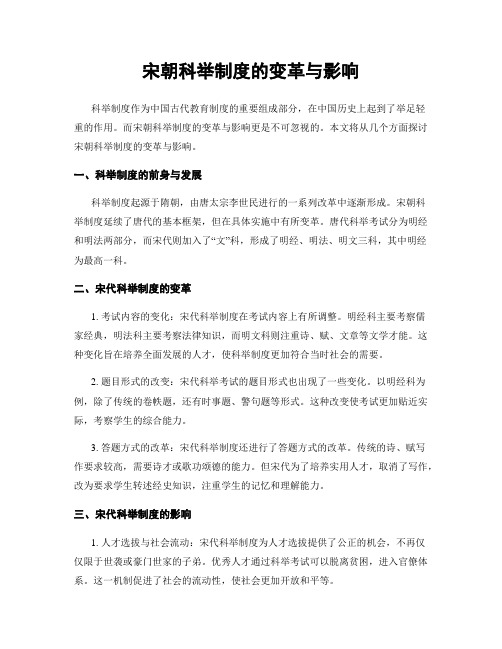 宋朝科举制度的变革与影响

科举制度作为中国古代教育制度的重要组成部分，在中国历史上起到了举足轻重的作用。而宋朝科举制度的变革与影响更是不可忽视的。本文将从几个方面探讨宋朝科举制度的变革与影响。

一、科举制度的前身与发展

科举制度起源于隋朝，由唐太宗李世民进行的一系列改革中逐渐形成。宋朝科举制度延续了唐代的基本框架，但在具体实施中有所变革。唐代科举考试分为明经和明法两部分，而宋代则加入了“文”科，形成了明经、明法、明文三科，其中明经为最高一科。

二、宋代科举制度的变革

1. 考试内容的变化：宋代科举制度在考试内容上有所调整。明经科主要考察儒家经典，明法科主要考察法律知识，而明文科则注重诗、赋、文章等文学才能。这种变化旨在培养全面发展的人才，使科举制度更加符合当时社会的需要。

2. 题目形式的改变：宋代科举考试的题目形式也出现了一些变化。以明经科为例，除了传统的卷帙题，还有时事题、警句题等形式。这种改变使考试更加贴近实际，考察学生的综合能力。

3. 答题方式的改革：宋代科举制度还进行了答题方式的改革。传统的诗、赋写作要求较高，需要诗才或歌功颂德的能力。但宋代为了培养实用人才，取消了写作，改为要求学生转述经史知识，注重学生的记忆和理解能力。

三、宋代科举制度的影响

1. 人才选拔与社会流动：宋代科举制度为人才选拔提供了公正的机会，不再仅仅限于世袭或豪门世家的子弟。优秀人才通过科举考试可以脱离贫困，进入官僚体系。这一机制促进了社会的流动性，使社会更加开放和平等。